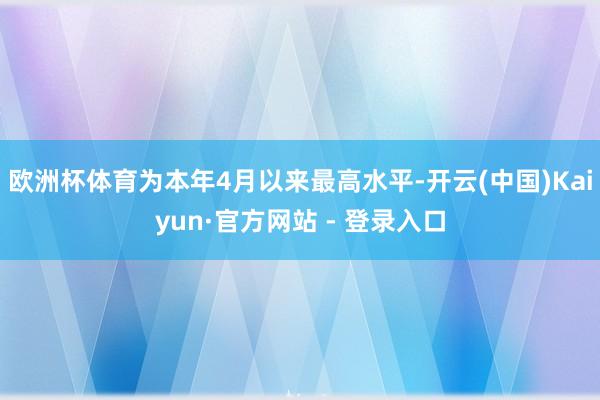 欧洲杯体育为本年4月以来最高水平-开云(中国)Kaiyun·官方网站 - 登录入口